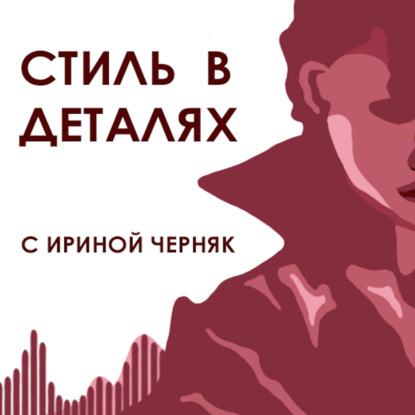 СТИЛЬ В
ДЕТАЛЯХ

С ИРИНОЙ ЧЕРНЯК